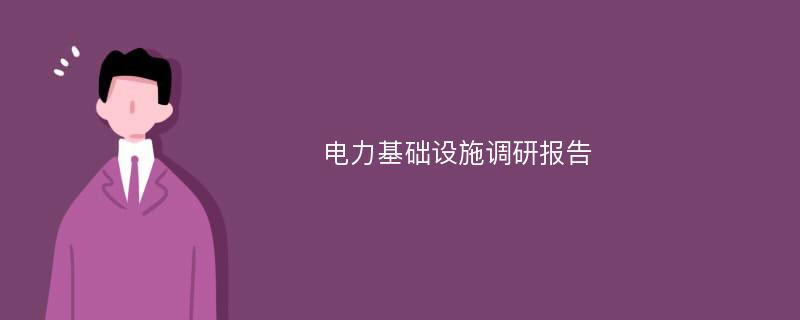 电力基础设施调研报告